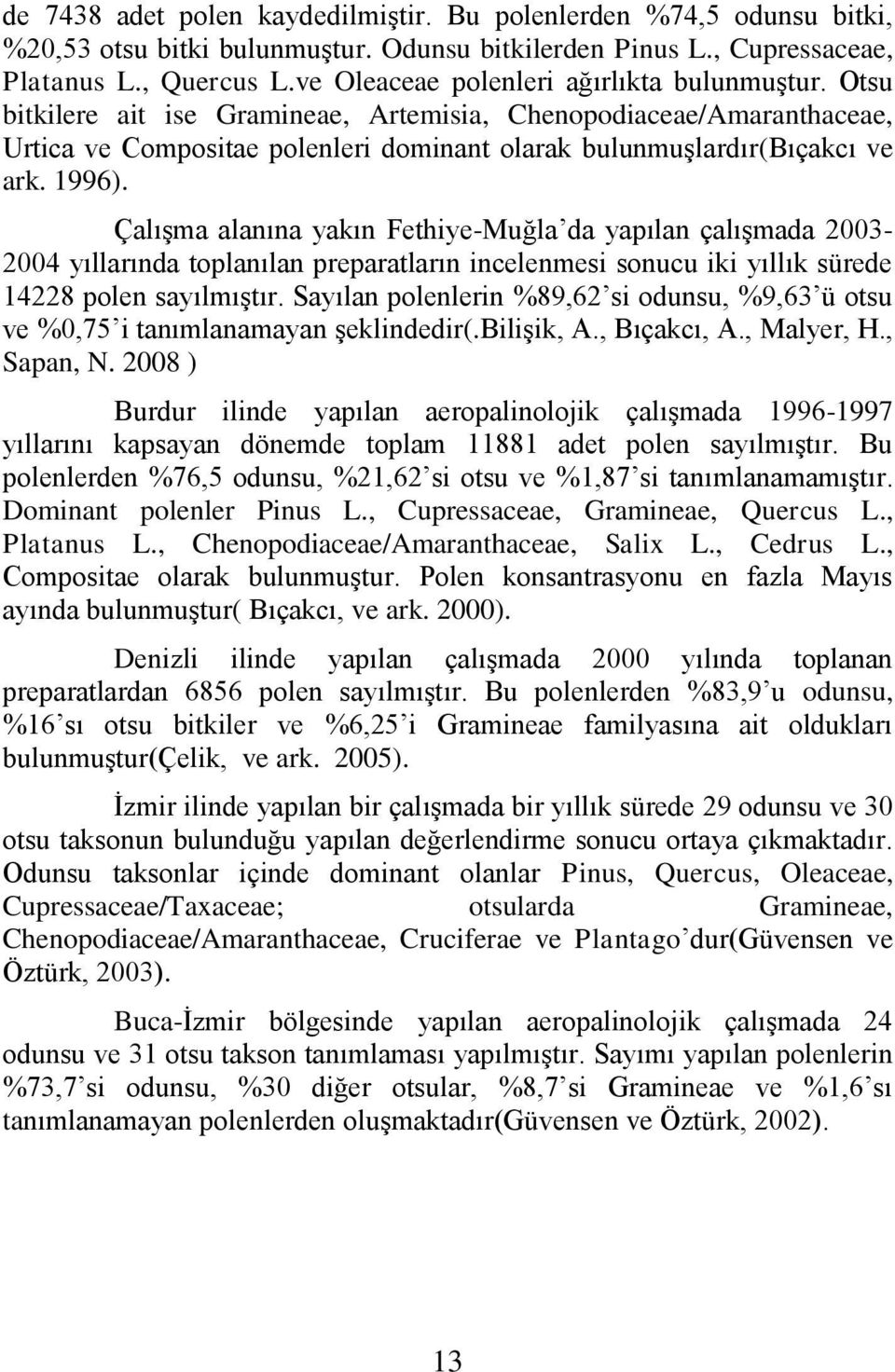 de 7438 adet polen kaydedilmiştir. Bu polenlerden %74,5 odunsu bitki, %20,53 otsu bitki bulunmuştur. Odunsu bitkilerden Pinus L., Cupressaceae, Platanus L., Quercus L.ve Oleaceae polenleri ağırlıkta bulunmuştur. Otsu bitkilere ait ise Gramineae, Artemisia, Chenopodiaceae/Amaranthaceae, Urtica ve Compositae polenleri dominant olarak bulunmuşlardır(Bıçakcı ve ark. 1996).

Çalışma alanına yakın Fethiye-Muğla'da yapılan çalışmada 2003-2004 yıllarında toplanılan preparatların incelenmesi sonucu iki yıllık sürede 14228 polen sayılmıştır. Sayılan polenlerin %89,62'si odunsu, %9,63'ü otsu ve %0,75'i tanımlanamayan şeklindedir(.Bilişik, A., Bıçakcı, A., Malyer, H., Sapan, N. 2008 )

Burdur ilinde yapılan aeropalinolojik çalışmada 1996-1997 yıllarını kapsayan dönemde toplam 11881 adet polen sayılmıştır. Bu polenlerden %76,5 odunsu, %21,62'si otsu ve %1,87'si tanımlanamamıştır. Dominant polenler Pinus L., Cupressaceae, Gramineae, Quercus L., Platanus L., Chenopodiaceae/Amaranthaceae, Salix L., Cedrus L., Compositae olarak bulunmuştur. Polen konsantrasyonu en fazla Mayıs ayında bulunmuştur( Bıçakcı, ve ark. 2000).

Denizli ilinde yapılan çalışmada 2000 yılında toplanan preparatlardan 6856 polen sayılmıştır. Bu polenlerden %83,9'u odunsu, %16'sı otsu bitkiler ve %6,25'i Gramineae familyasına ait oldukları bulunmuştur(Çelik, ve ark. 2005).

İzmir ilinde yapılan bir çalışmada bir yıllık sürede 29 odunsu ve 30 otsu taksonun bulunduğu yapılan değerlendirme sonucu ortaya çıkmaktadır. Odunsu taksonlar içinde dominant olanlar Pinus, Quercus, Oleaceae, Cupressaceae/Taxaceae; otsularda Gramineae, Chenopodiaceae/Amaranthaceae, Cruciferae ve Plantago'dur(Güvensen ve Öztürk, 2003).

Buca-İzmir bölgesinde yapılan aeropalinolojik çalışmada 24 odunsu ve 31 otsu takson tanımlaması yapılmıştır. Sayımı yapılan polenlerin %73,7'si odunsu, %30 diğer otsular, %8,7'si Gramineae ve %1,6'sı tanımlanamayan polenlerden oluşmaktadır(Güvensen ve Öztürk, 2002).

13